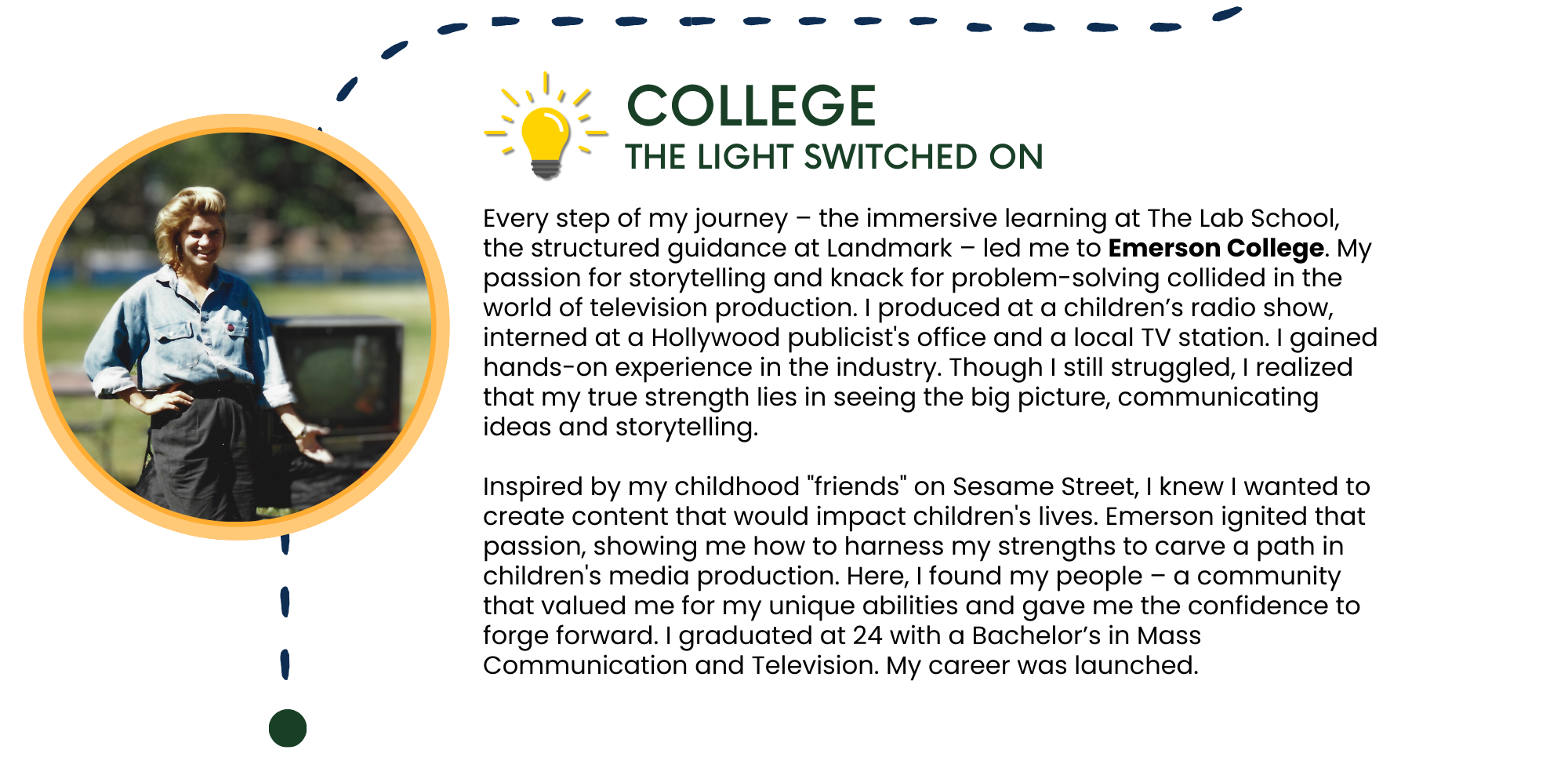 COLLEGE
THE LIGHT SWITCHED ON

Every step of my journey – the immersive learning at The Lab School, the structured guidance at Landmark – led me to Emerson College. My passion for storytelling and knack for problem-solving collided in the world of television production. I produced at a children's radio show, interned at a Hollywood publicist's office and a local TV station. I gained hands-on experience in the industry. Though I still struggled, I realized that my true strength lies in seeing the big picture, communicating ideas and storytelling.

Inspired by my childhood "friends" on Sesame Street, I knew I wanted to create content that would impact children's lives. Emerson ignited that passion, showing me how to harness my strengths to carve a path in children's media production. Here, I found my people – a community that valued me for my unique abilities and gave me the confidence to forge forward. I graduated at 24 with a Bachelor's in Mass Communication and Television. My career was launched.